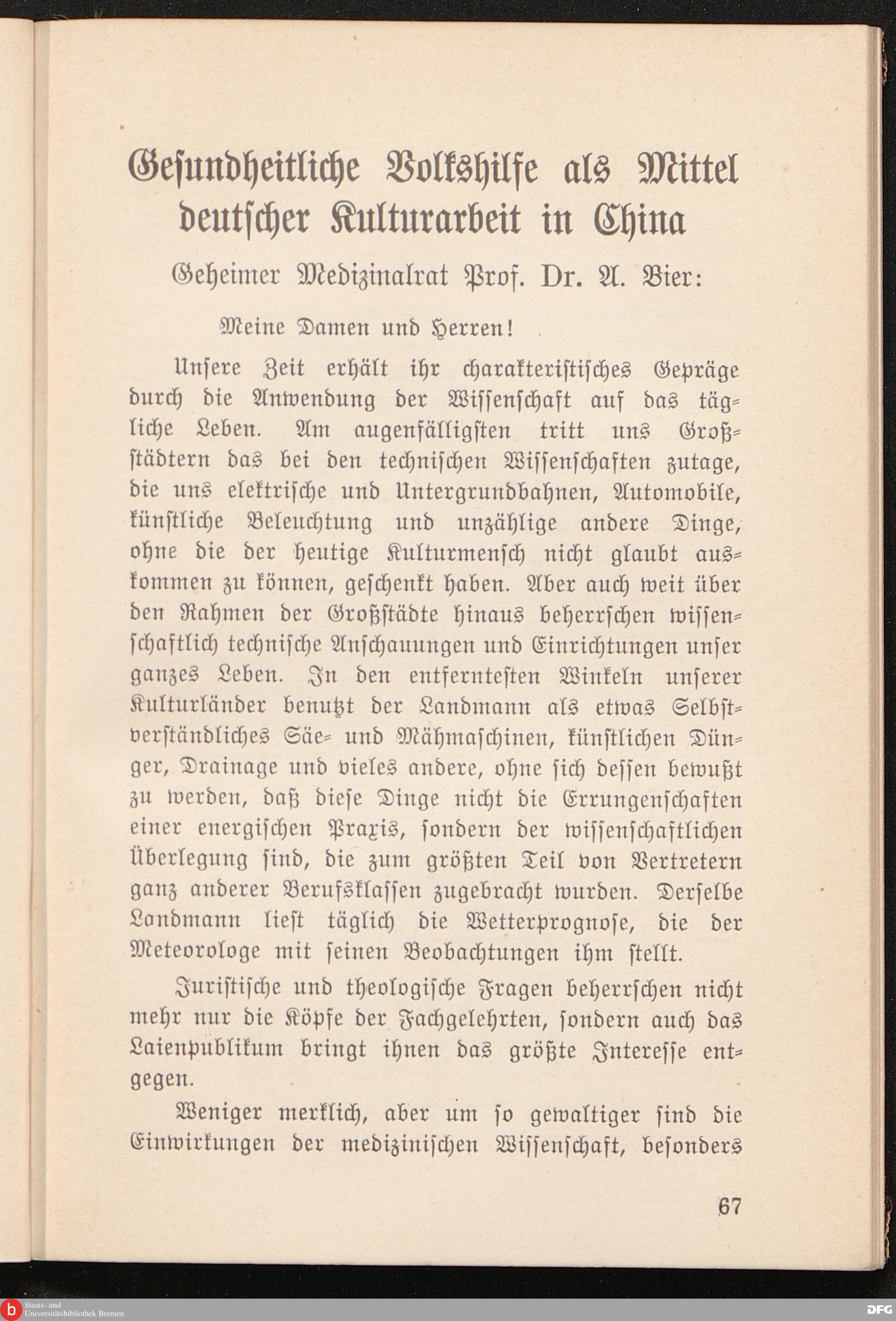 Gesundheitliche Volkshilfe als Mittel deutscher Kulturarbeit in China

Geheimer Medizinalrat Prof. Dr. A. Bier:

Meine Damen und Herren!

Unsere Zeit erhält ihr charakteristisches Gepräge durch die Anwendung der Wissenschaft auf das tägliche Leben. Am augenfälligsten tritt uns Großstädtern das bei den technischen Wissenschaften zutage, die uns elektrische und Untergrundbahnen, Automobile, künstliche Beleuchtung und unzählige andere Dinge, ohne die der heutige Kulturmensch nicht glaubt auskommen zu können, geschenkt haben. Aber auch weit über den Rahmen der Großstädte hinaus beherrschen wissenschaftlich technische Anschauungen und Einrichtungen unser ganzes Leben. In den entferntesten Winkeln unserer Kulturländer benutzt der Landmann als etwas Selbstverständliches Säe- und Mähmaschinen, künstlichen Dünger, Drainage und vieles andere, ohne sich dessen bewußt zu werden, daß diese Dinge nicht die Errungenschaften einer energischen Praxis, sondern der wissenschaftlichen Überlegung sind, die zum größten Teil von Vertretern ganz anderer Berufsklassen zugebracht wurden. Derselbe Landmann liest täglich die Wetterprognose, die der Meteorologe mit seinen Beobachtungen ihm stellt.

Juristische und theologische Fragen beherrschen nicht mehr nur die Köpfe der Fachgelehrten, sondern auch das Laienpublikum bringt ihnen das größte Interesse entgegen.

Weniger merklich, aber um so gewaltiger sind die Einwirkungen der medizinischen Wissenschaft, besonders

67

Staats- und Universitätsbibliothek Bremen

DFG